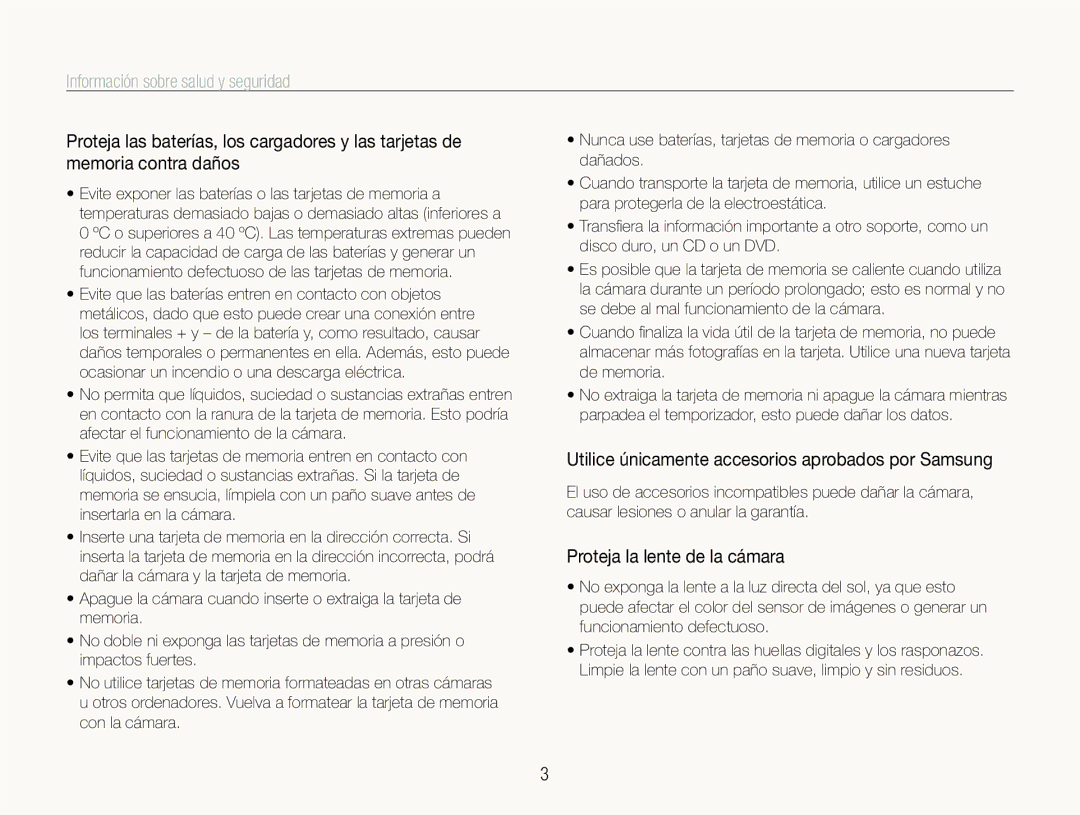 Información sobre salud y seguridad

Proteja las baterías, los cargadores y las tarjetas de memoria contra daños

• Evite exponer las baterías o las tarjetas de memoria a temperaturas demasiado bajas o demasiado altas (inferiores a 0 ºC o superiores a 40 ºC). Las temperaturas extremas pueden reducir la capacidad de carga de las baterías y generar un funcionamiento defectuoso de las tarjetas de memoria.

• Evite que las baterías entren en contacto con objetos metálicos, dado que esto puede crear una conexión entre los terminales + y – de la batería y, como resultado, causar daños temporales o permanentes en ella. Además, esto puede ocasionar un incendio o una descarga eléctrica.

• No permita que líquidos, suciedad o sustancias extrañas entren en contacto con la ranura de la tarjeta de memoria. Esto podría afectar el funcionamiento de la cámara.

• Evite que las tarjetas de memoria entren en contacto con líquidos, suciedad o sustancias extrañas. Si la tarjeta de memoria se ensucia, límpiela con un paño suave antes de insertarla en la cámara.

• Inserte una tarjeta de memoria en la dirección correcta. Si inserta la tarjeta de memoria en la dirección incorrecta, podrá dañar la cámara y la tarjeta de memoria.

• Apague la cámara cuando inserte o extraiga la tarjeta de memoria.

• No doble ni exponga las tarjetas de memoria a presión o impactos fuertes.

• No utilice tarjetas de memoria formateadas en otras cámaras u otros ordenadores. Vuelva a formatear la tarjeta de memoria con la cámara.

• Nunca use baterías, tarjetas de memoria o cargadores dañados.

• Cuando transporte la tarjeta de memoria, utilice un estuche para protegerla de la electroestática.

• Transfiera la información importante a otro soporte, como un disco duro, un CD o un DVD.

• Es posible que la tarjeta de memoria se caliente cuando utiliza la cámara durante un período prolongado; esto es normal y no se debe al mal funcionamiento de la cámara.

• Cuando finaliza la vida útil de la tarjeta de memoria, no puede almacenar más fotografías en la tarjeta. Utilice una nueva tarjeta de memoria.

• No extraiga la tarjeta de memoria ni apague la cámara mientras parpadea el temporizador, esto puede dañar los datos.

Utilice únicamente accesorios aprobados por Samsung

El uso de accesorios incompatibles puede dañar la cámara, causar lesiones o anular la garantía.

Proteja la lente de la cámara

• No exponga la lente a la luz directa del sol, ya que esto puede afectar el color del sensor de imágenes o generar un funcionamiento defectuoso.

• Proteja la lente contra las huellas digitales y los rasponazos. Limpie la lente con un paño suave, limpio y sin residuos.

3